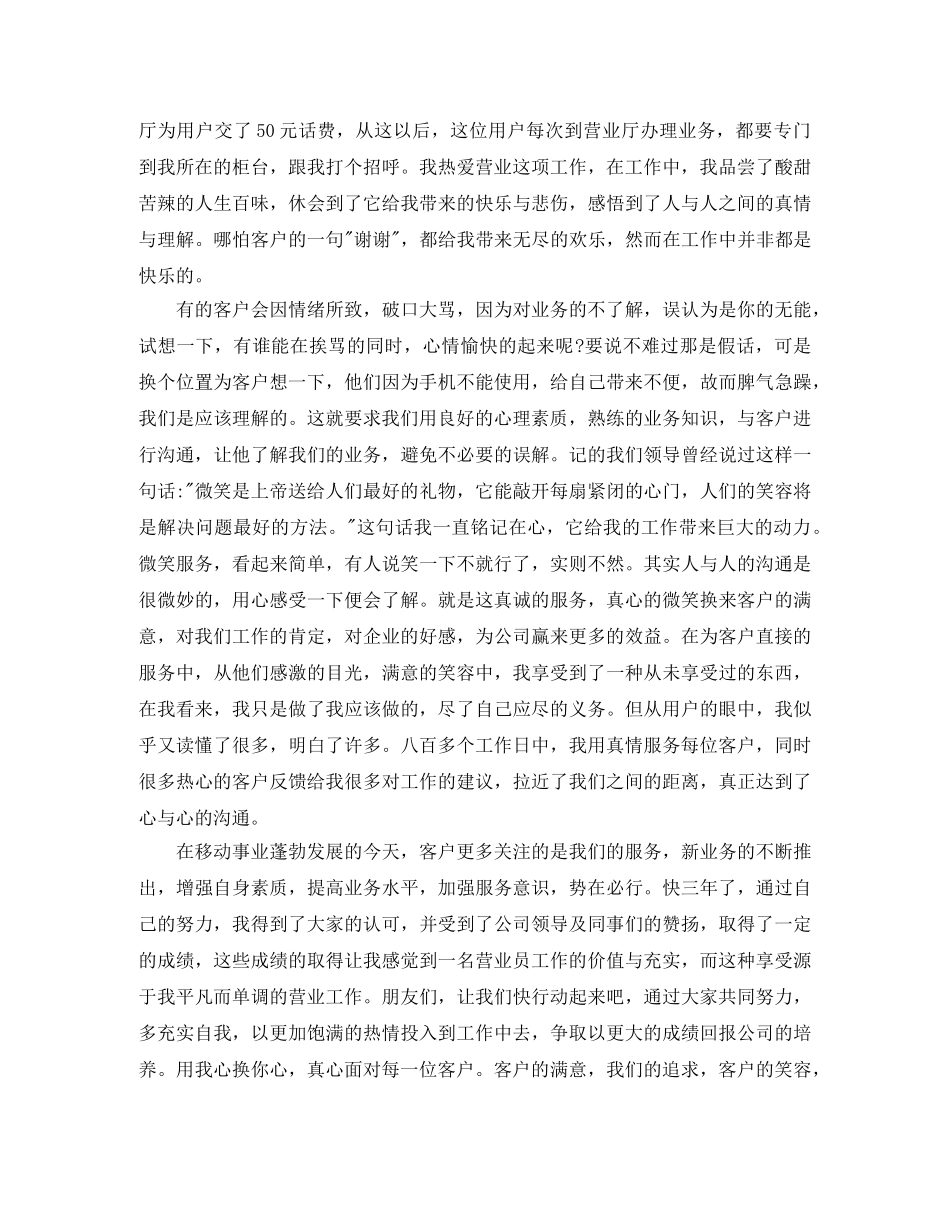 厅为用户交了50元话费，从这以后，这位用户每次到营业厅办理业务，都要专门到我所在的柜台，跟我打个招呼。我热爱营业这项工作，在工作中，我品尝了酸甜苦辣的人生百味，休会到了它给我带来的快乐与悲伤，感悟到了人与人之间的真情与理解。哪怕客户的一句"谢谢"，都给我带来无尽的欢乐，然而在工作中并非都是快乐的。

有的客户会因情绪所致，破口大骂，因为对业务的不了解，误认为是你的无能，试想一下，有谁能在挨骂的同时，心情愉快的起来呢?要说不难过那是假话，可是换个位置为客户想一下，他们因为手机不能使用，给自己带来不便，故而脾气急躁，我们是应该理解的。这就要求我们用良好的心理素质，熟练的业务知识，与客户进行沟通，让他了解我们的业务，避免不必要的误解。记的我们领导曾经说过这样一句话:"微笑是上帝送给人们最好的礼物，它能敲开每扇紧闭的心门，人们的笑容将是解决问题最好的方法。"这句话我一直铭记在心，它给我的工作带来巨大的动力。微笑服务，看起来简单，有人说笑一下不就行了，实则不然。其实人与人的沟通是很微妙的，用心感受一下便会了解。就是这真诚的服务，真心的微笑换来客户的满意，对我们工作的肯定，对企业的好感，为公司赢来更多的效益。在为客户直接的服务中，从他们感激的目光，满意的笑容中，我享受到了一种从未享受过的东西，在我看来，我只是做了我应该做的，尽了自己应尽的义务。但从用户的眼中，我似乎又读懂了很多，明白了许多。八百多个工作日中，我用真情服务每位客户，同时很多热心的客户反馈给我很多对工作的建议，拉近了我们之间的距离，真正达到了心与心的沟通。

在移动事业蓬勃发展的今天，客户更多关注的是我们的服务，新业务的不断推出，增强自身素质，提高业务水平，加强服务意识，势在必行。快三年了，通过自己的努力，我得到了大家的认可，并受到了公司领导及同事们的赞扬，取得了一定的成绩，这些成绩的取得让我感觉到一名营业员工作的价值与充实，而这种享受源于我平凡而单调的营业工作。朋友们，让我们快行动起来吧，通过大家共同努力，多充实自我，以更加饱满的热情投入到工作中去，争取以更大的成绩回报公司的培养。用我心换你心，真心面对每一位客户。客户的满意，我们的追求，客户的笑容，